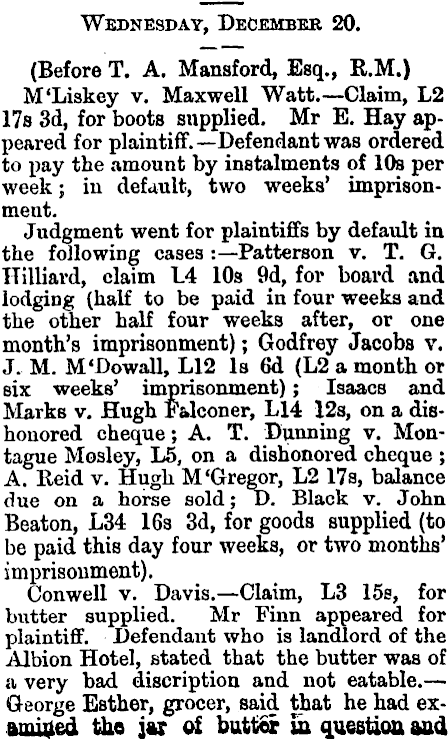 WEDNESDAY, DECEMBER 20.

(Before T. A. Mansford, Esq., R.M.)

M'Liskey v. Maxwell Watt.—Claim, L2 17s 3d, for boots supplied. Mr E. Hay appeared for plaintiff.—Defendant was ordered to pay the amount by instalments of 10s per week; in default, two weeks' imprisonment.

Judgment went for plaintiffs by default in the following cases:—Patterson v. T. G. Hilliard, claim L4 10s 9d, for board and lodging (half to be paid in four weeks and the other half four weeks after, or one month's imprisonment); Godfrey Jacobs v. J. M. M'Dowall, L12 1s 6d (L2 a month or six weeks' imprisonment); Isaacs and Marks v. Hugh Falconer, L14 12s, on a dishonored cheque; A. T. Dunning v. Montague Mosley, L5, on a dishonored cheque; A. Reid v. Hugh M'Gregor, L2 17s, balance due on a horse sold; D. Black v. John Beaton, L34 16s 3d, for goods supplied (to be paid this day four weeks, or two months' imprisonment).

Conwell v. Davis.—Claim, L3 15s, for butter supplied. Mr Finn appeared for plaintiff. Defendant who is landlord of the Albion Hotel, stated that the butter was of a very bad discription and not eatable.—George Esther, grocer, said that he had examined the jar of butter in question and